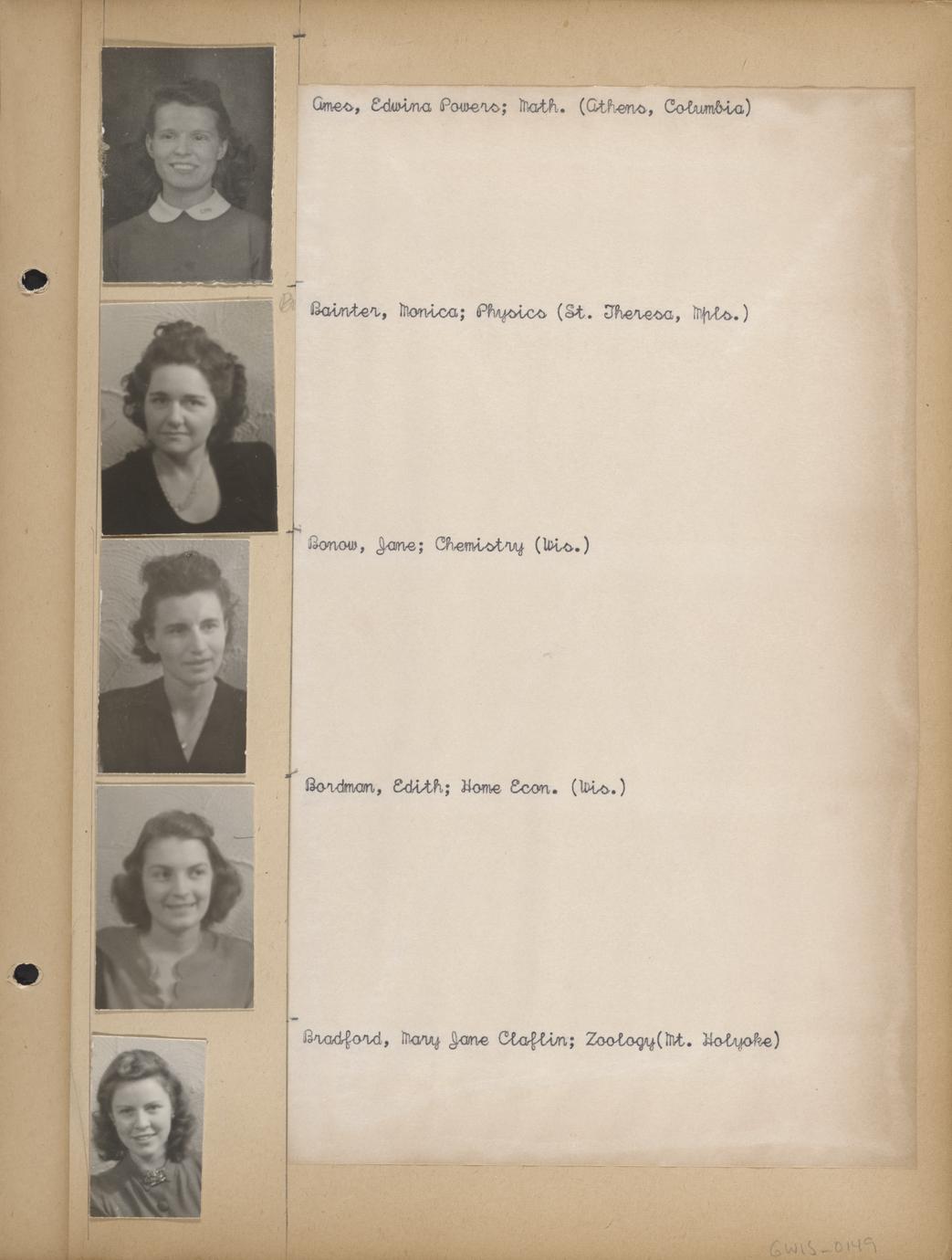 Ames, Edwina Powers; Math. (Athens, Columbia)

Bainter, Monica; Physics (St. Theresa, Mpls.)

Bonow, Jane; Chemistry (Wis.)

Bordman, Edith; Home Econ. (Wis.)

Bradford, Mary Jane Claflin; Zoology(Mt. Holyoke)

GWIS_0149